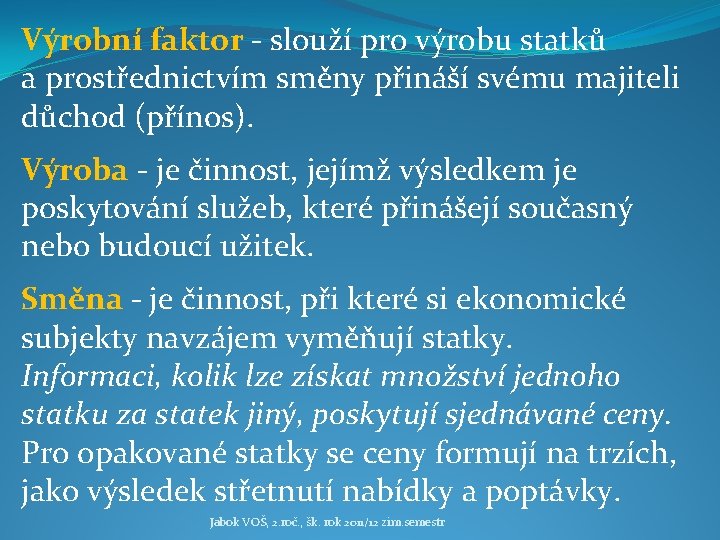 Výrobní faktor - slouží pro výrobu statků a prostřednictvím směny přináší svému majiteli důchod (přínos).

Výroba - je činnost, jejímž výsledkem je poskytování služeb, které přinášejí současný nebo budoucí užitek.

Směna - je činnost, při které si ekonomické subjekty navzájem vyměňují statky.
Informaci, kolik lze získat množství jednoho statku za statek jiný, poskytují sjednávané ceny.
Pro opakované statky se ceny formují na trzích, jako výsledek střetnutí nabídky a poptávky.

Jabok VOŠ, 2.roč., šk. rok 2011/12 zim.semestr